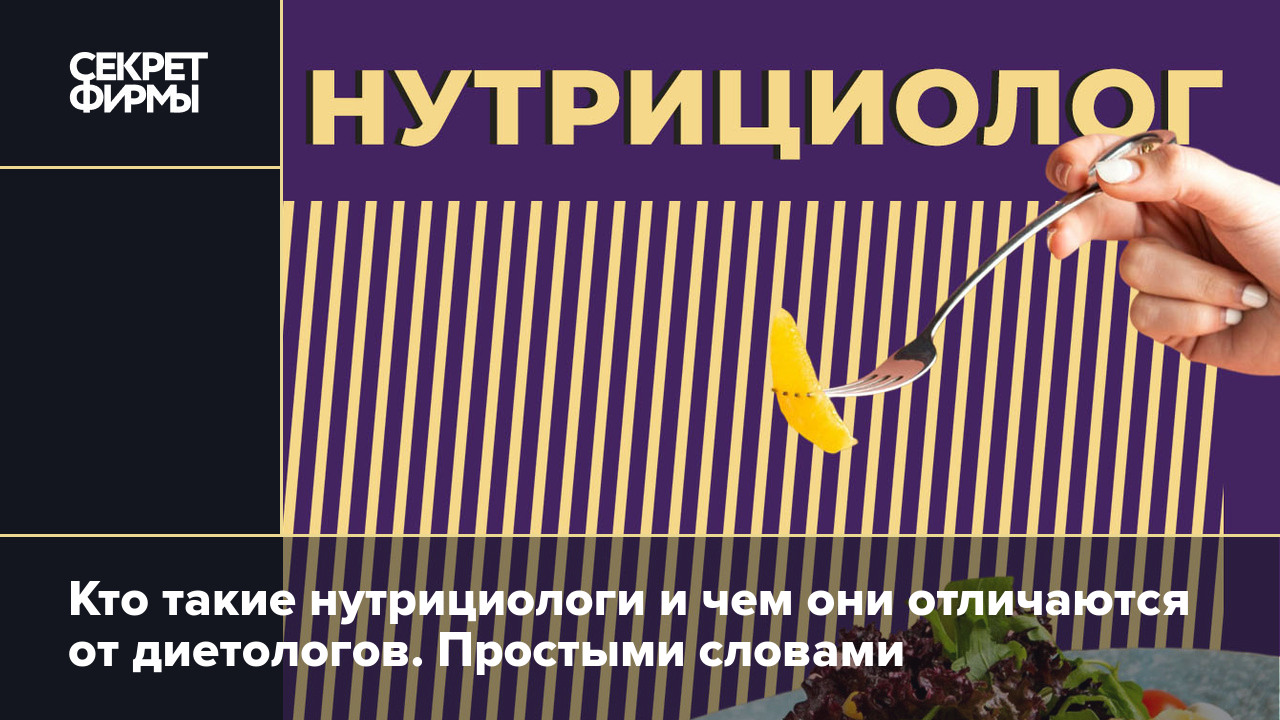 СЕКРЕТ ФИРМЫ

НУТРИЦИОЛОГ

Кто такие нутрициологи и чем они отличаются от диетологов. Простыми словами